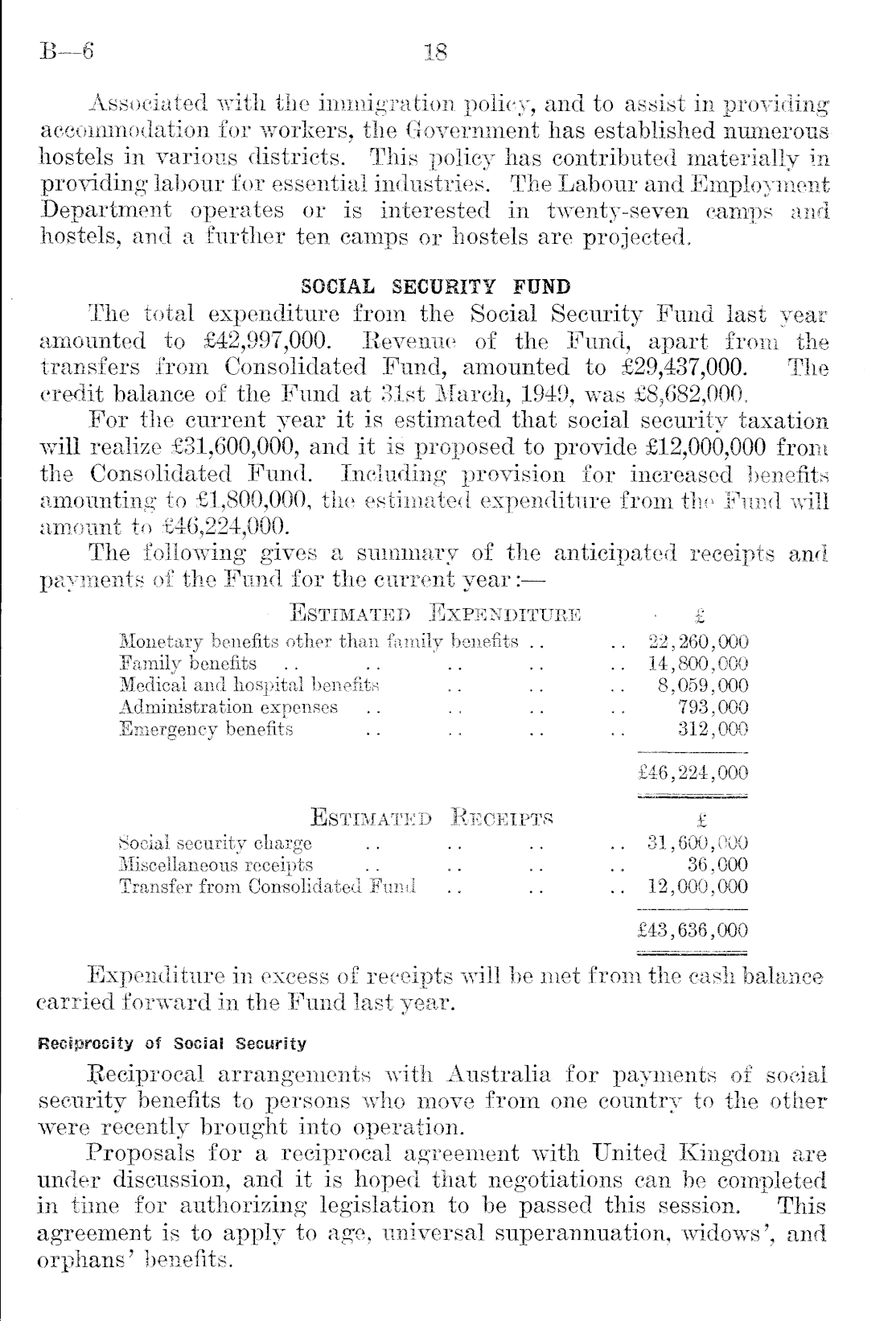 B—6 18

Associated with the immigration policy, and to assist in providing accommodation for workers, the Government has established numerous hostels in various districts. This policy has contributed materially in providing labour for essential industries. The Labour and Employment Department operates or is interested in twenty-seven camps and hostels, and a further ten camps or hostels are projected.

SOCIAL SECURITY FUND

The total expenditure from the Social Security Fund last year amounted to £42,997,000. Revenue of the Fund, apart from the transfers from Consolidated Fund, amounted to £29,437,000. The credit balance of the Fund at 31st March, 1949, was £8,682,000.

For the current year it is estimated that social security taxation will realize £31,600,000, and it is proposed to provide £12,000,000 from the Consolidated Fund. Including provision for increased benefits amounting to £1,800,000, the estimated expenditure from the Fund will amount to £46,224,000.

The following gives a summary of the anticipated receipts and payments of the Fund for the current year:—

| ESTIMATED EXPENDITURE | £ |
|---|---|
| Monetary benefits other than family benefits .. .. | 22,260,000 |
| Family benefits .. .. .. .. .. | 14,800,000 |
| Medical and hospital benefits .. .. .. | 8,059,000 |
| Administration expenses .. .. .. .. | 793,000 |
| Emergency benefits .. .. .. .. | 312,000 |
| | £46,224,000 |

| ESTIMATED RECEIPTS | £ |
|---|---|
| Social security charge .. .. .. .. | 31,600,000 |
| Miscellaneous receipts .. .. .. .. | 36,000 |
| Transfer from Consolidated Fund .. .. .. | 12,000,000 |
| | £43,636,000 |

Expenditure in excess of receipts will be met from the cash balance carried forward in the Fund last year.

Reciprocity of Social Security

Reciprocal arrangements with Australia for payments of social security benefits to persons who move from one country to the other were recently brought into operation.

Proposals for a reciprocal agreement with United Kingdom are under discussion, and it is hoped that negotiations can be completed in time for authorizing legislation to be passed this session. This agreement is to apply to age, universal superannuation, widows', and orphans' benefits.